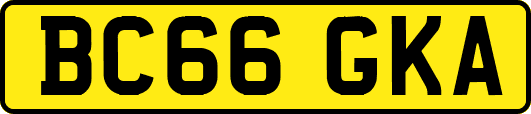 BC66 GKA